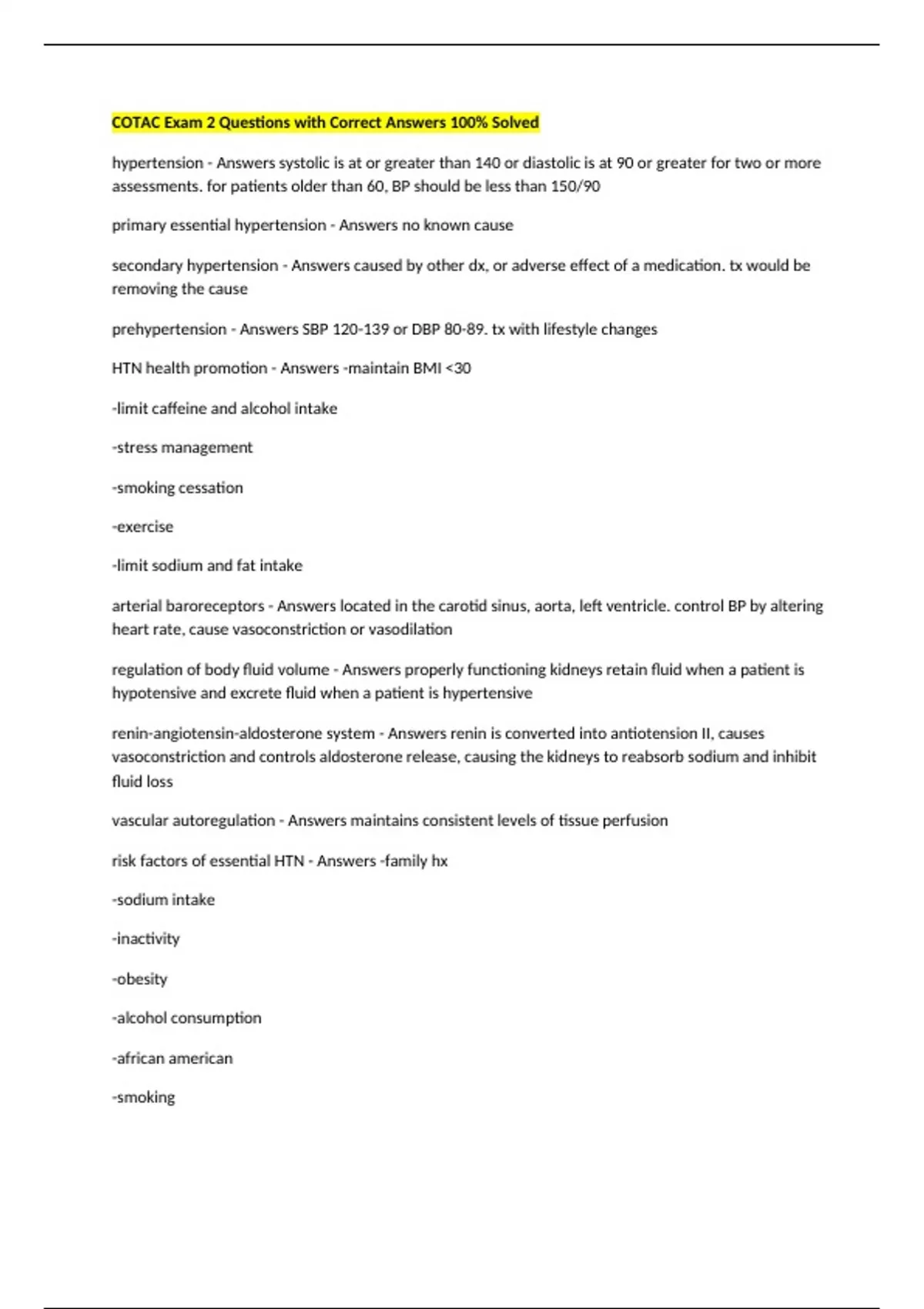 COTAC Exam 2 Questions with Correct Answers 100% Solved

hypertension - Answers systolic is at or greater than 140 or diastolic is at 90 or greater for two or more assessments. for patients older than 60, BP should be less than 150/90

primary essential hypertension - Answers no known cause

secondary hypertension - Answers caused by other dx, or adverse effect of a medication. tx would be removing the cause

prehypertension - Answers SBP 120-139 or DBP 80-89. tx with lifestyle changes

HTN health promotion - Answers -maintain BMI <30

-limit caffeine and alcohol intake

-stress management

-smoking cessation

-exercise

-limit sodium and fat intake

arterial baroreceptors - Answers located in the carotid sinus, aorta, left ventricle. control BP by altering heart rate, cause vasoconstriction or vasodilation

regulation of body fluid volume - Answers properly functioning kidneys retain fluid when a patient is hypotensive and excrete fluid when a patient is hypertensive

renin-angiotensin-aldosterone system - Answers renin is converted into antiotension II, causes vasoconstriction and controls aldosterone release, causing the kidneys to reabsorb sodium and inhibit fluid loss

vascular autoregulation - Answers maintains consistent levels of tissue perfusion

risk factors of essential HTN - Answers -family hx

-sodium intake

-inactivity

-obesity

-alcohol consumption

-african american

-smoking